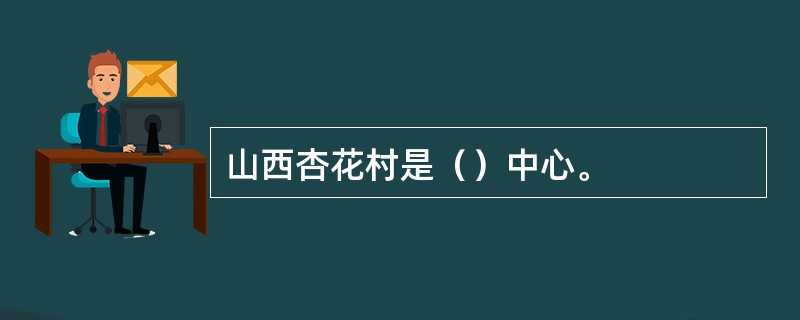 山西杏花村是（）中心。